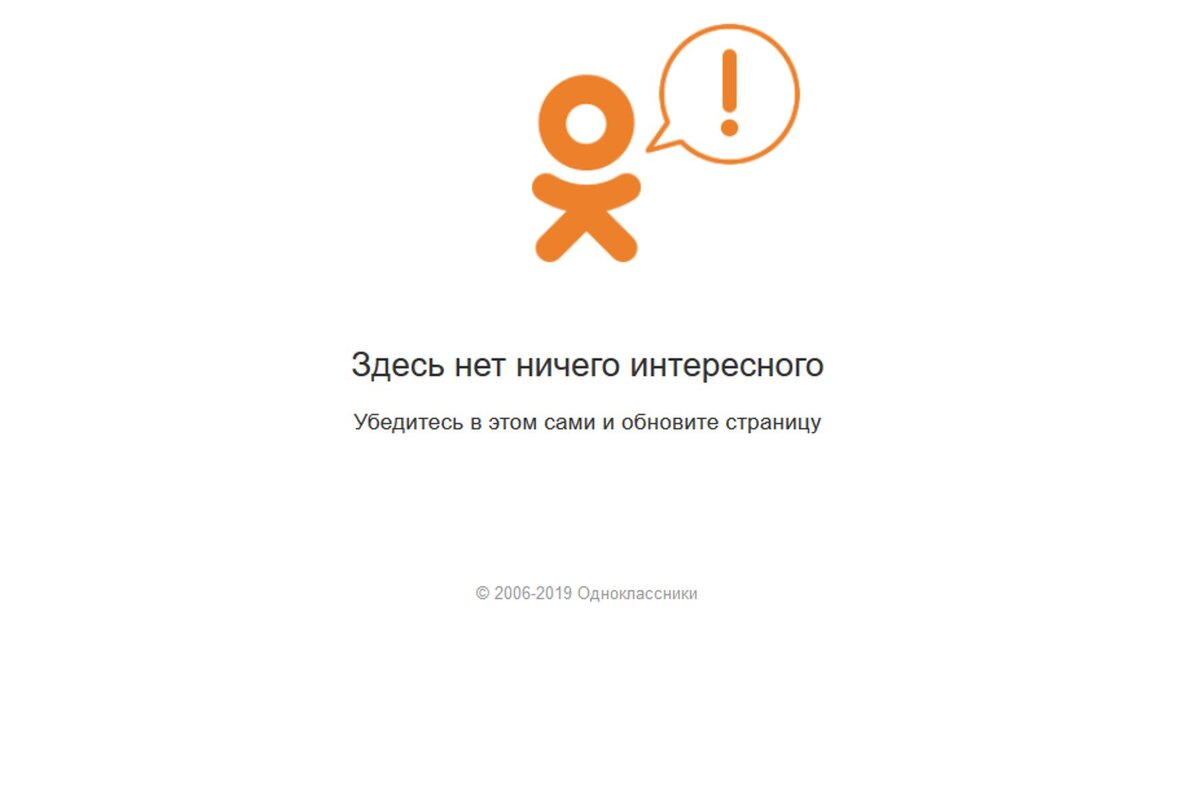 !

Здесь нет ничего интересного

Убедитесь в этом сами и обновите страницу

© 2006-2019 Одноклассники